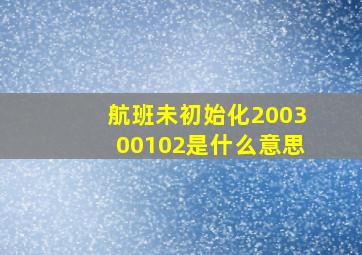 航班未初始化200300102是什么意思